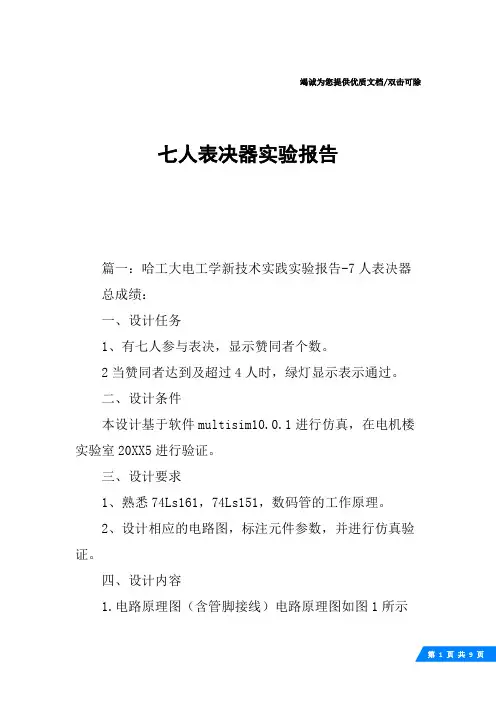 竭诚为您提供优质文档/双击可除

七人表决器实验报告

篇一：哈工大电工学新技术实践实验报告-7人表决器

总成绩：

一、设计任务

1、有七人参与表决，显示赞同者个数。

2当赞同者达到及超过4人时，绿灯显示表示通过。

二、设计条件

本设计基于软件multisim10.0.1进行仿真，在电机楼实验室20XX5进行验证。

三、设计要求

1、熟悉74Ls161，74Ls151，数码管的工作原理。

2、设计相应的电路图，标注元件参数，并进行仿真验证。

四、设计内容

1.电路原理图（含管脚接线）电路原理图如图1所示

第 1 页 共 9 页